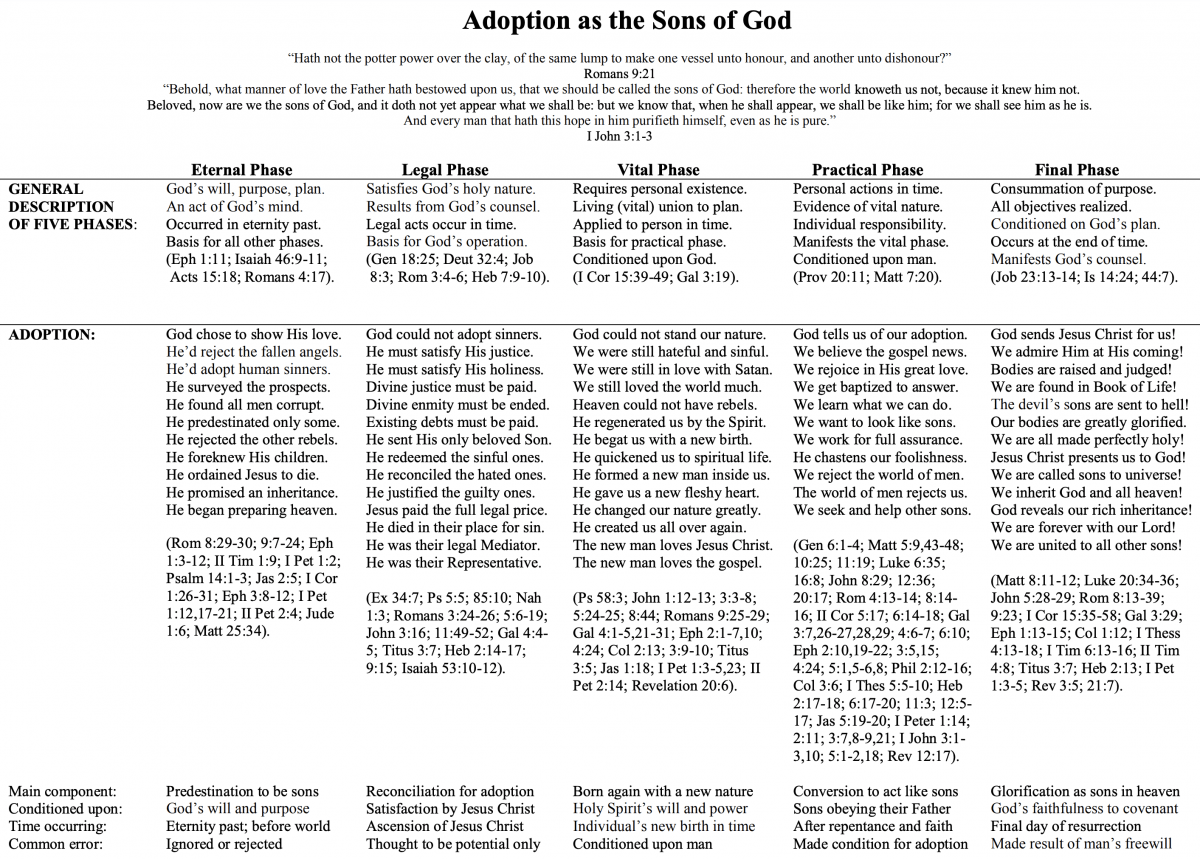 Adoption as the Sons of God

"Hath not the potter power over the clay, of the same lump to make one vessel unto honour, and another unto dishonour?"
Romans 9:21
"Behold, what manner of love the Father hath bestowed upon us, that we should be called the sons of God: therefore the world knoweth us not, because it knew him not. Beloved, now are we the sons of God, and it doth not yet appear what we shall be: but we know that, when he shall appear, we shall be like him; for we shall see him as he is. And every man that hath this hope in him purifieth himself, even as he is pure."
I John 3:1-3

| | Eternal Phase | Legal Phase | Vital Phase | Practical Phase | Final Phase |
|---|---|---|---|---|---|
| GENERAL DESCRIPTION OF FIVE PHASES: | God's will, purpose, plan. An act of God's mind. Occurred in eternity past. Basis for all other phases. (Eph 1:11; Isaiah 46:9-11; Acts 15:18; Romans 4:17). | Satisfies God's holy nature. Results from God's counsel. Legal acts occur in time. Basis for God's operation. (Gen 18:25; Deut 32:4; Job 8:3; Rom 3:4-6; Heb 7:9-10). | Requires personal existence. Living (vital) union to plan. Applied to person in time. Basis for practical phase. Conditioned upon God. (I Cor 15:39-49; Gal 3:19). | Personal actions in time. Evidence of vital nature. Individual responsibility. Manifests the vital phase. Conditioned upon man. (Prov 20:11; Matt 7:20). | Consummation of purpose. All objectives realized. Conditioned on God's plan. Occurs at the end of time. Manifests God's counsel. (Job 23:13-14; Is 14:24; 44:7). |
| ADOPTION: | God chose to show His love. He'd reject the fallen angels. He'd adopt human sinners. He surveyed the prospects. He found all men corrupt. He predestinated only some. He rejected the other rebels. He foreknew His children. He ordained Jesus to die. He promised an inheritance. He began preparing heaven. (Rom 8:29-30; 9:7-24; Eph 1:3-12; II Tim 1:9; I Pet 1:2; Psalm 14:1-3; Jas 2:5; I Cor 1:26-31; Eph 3:8-12; I Pet 1:12,17-21; II Pet 2:4; Jude 1:6; Matt 25:34). | God could not adopt sinners. He must satisfy His justice. He must satisfy His holiness. Divine justice must be paid. Divine enmity must be ended. Existing debts must be paid. He sent His only beloved Son. He redeemed the sinful ones. He reconciled the hated ones. He justified the guilty ones. Jesus paid the full legal price. He died in their place for sin. He was their legal Mediator. He was their Representative. (Ex 34:7; Ps 5:5; 85:10; Nah 1:3; Romans 3:24-26; 5:6-19; John 3:16; 11:49-52; Gal 4:4-5; Titus 3:7; Heb 2:14-17; 9:15; Isaiah 53:10-12). | God could not stand our nature. We were still hateful and sinful. We were still in love with Satan. We still loved the world much. Heaven could not have rebels. He regenerated us by the Spirit. He begat us with a new birth. He quickened us to spiritual life. He formed a new man inside us. He gave us a new fleshy heart. He changed our nature greatly. He created us all over again. The new man loves Jesus Christ. The new man loves the gospel. (Ps 58:3; John 1:12-13; 3:3-8; 5:24-25; 8:44; Romans 9:25-29; Gal 4:1-5,21-31; Eph 2:1-7,10; 4:24; Col 2:13; 3:9-10; Titus 3:5; Jas 1:18; I Pet 1:3-5,23; II Pet 2:14; Revelation 20:6). | God tells us of our adoption. We believe the gospel news. We rejoice in His great love. We get baptized to answer. We learn what we can do. We want to look like sons. We work for full assurance. He chastens our foolishness. We reject the world of men. The world of men rejects us. We seek and help other sons. (Gen 6:1-4; Matt 5:9,43-48; 10:25; 11:19; Luke 6:35; 16:8; John 8:29; 12:36; 20:17; Rom 4:13-14; 8:14-16; II Cor 5:17; 6:14-18; Gal 3:7,26-27,28,29; 4:6-7; 6:10; Eph 2:10,19-22; 3:5,15; 4:24; 5:1,5-6,8; Phil 2:12-16; Col 3:6; I Thes 5:5-10; Heb 2:17-18; 6:17-20; 11:3; 12:5-17; Jas 5:19-20; I Peter 1:14; 2:11; 3:7,8-9,21; I John 3:1-3,10; 5:1-2,18; Rev 12:17). | God sends Jesus Christ for us! We admire Him at His coming! Bodies are raised and judged! We are found in Book of Life! The devil's sons are sent to hell! Our bodies are greatly glorified. We are all made perfectly holy! Jesus Christ presents us to God! We are called sons to universe! We inherit God and all heaven! God reveals our rich inheritance! We are forever with our Lord! We are united to all other sons! (Matt 8:11-12; Luke 20:34-36; John 5:28-29; Rom 8:13-39; 9:23; I Cor 15:35-58; Gal 3:29; Eph 1:13-15; Col 1:12; I Thess 4:13-18; I Tim 6:13-16; II Tim 4:8; Titus 3:7; Heb 2:13; I Pet 1:3-5; Rev 3:5; 21:7). |
| Main component: | Predestination to be sons | Reconciliation for adoption | Born again with a new nature | Conversion to act like sons | Glorification as sons in heaven |
| Conditioned upon: | God's will and purpose | Satisfaction by Jesus Christ | Holy Spirit's will and power | Sons obeying their Father | God's faithfulness to covenant |
| Time occurring: | Eternity past; before world | Ascension of Jesus Christ | Individual's new birth in time | After repentance and faith | Final day of resurrection |
| Common error: | Ignored or rejected | Thought to be potential only | Conditioned upon man | Made condition for adoption | Made result of man's freewill |